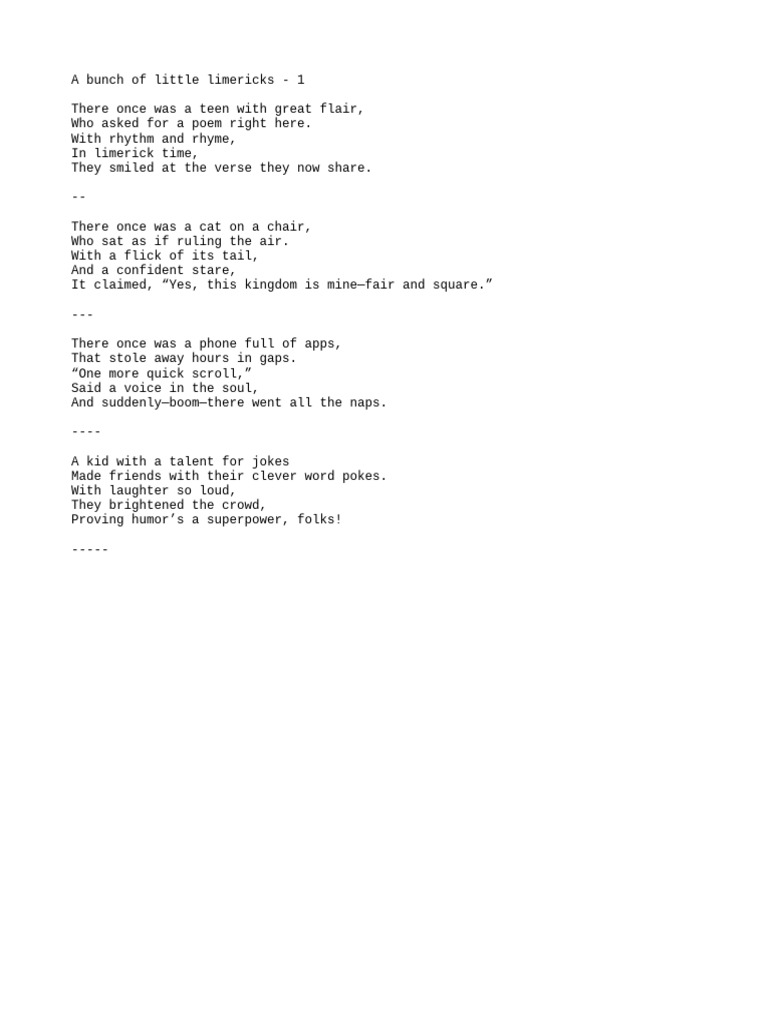 A bunch of little limericks - 1

There once was a teen with great flair,
Who asked for a poem right here.
With rhythm and rhyme,
In limerick time,
They smiled at the verse they now share.

--

There once was a cat on a chair,
Who sat as if ruling the air.
With a flick of its tail,
And a confident stare,
It claimed, “Yes, this kingdom is mine—fair and square.”

---

There once was a phone full of apps,
That stole away hours in gaps.
“One more quick scroll,”
Said a voice in the soul,
And suddenly—boom—there went all the naps.

----

A kid with a talent for jokes
Made friends with their clever word pokes.
With laughter so loud,
They brightened the crowd,
Proving humor’s a superpower, folks!

-----